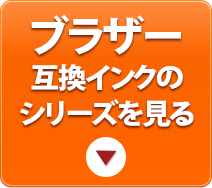 ブラザー
互換インクの
シリーズを見る